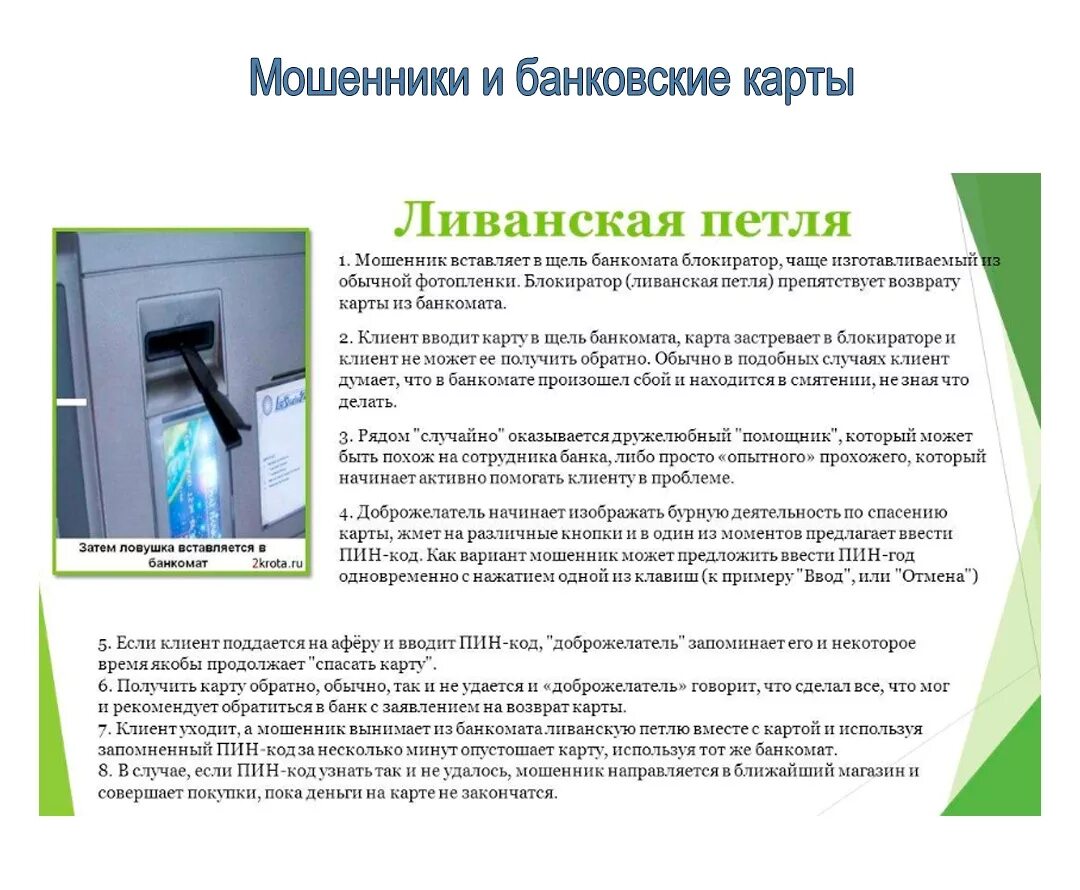 Мошенники и банковские карты

Ливанская петля

Затем ловушка вставляется в банкомат 2krota.ru

1. Мошенник вставляет в щель банкомата блокиратор, чаще изготавливаемый из обычной фотопленки. Блокиратор (ливанская петля) препятствует возврату карты из банкомата.

2. Клиент вводит карту в щель банкомата, карта застревает в блокираторе и клиент не может ее получить обратно. Обычно в подобных случаях клиент думает, что в банкомате произошел сбой и находится в смятении, не зная что делать.

3. Рядом "случайно" оказывается дружелюбный "помощник", который может быть похож на сотрудника банка, либо просто «опытного» прохожего, который начинает активно помогать клиенту в проблеме.

4. Доброжелатель начинает изображать бурную деятельность по спасению карты, жмет на различные кнопки и в один из моментов предлагает ввести ПИН-код. Как вариант мошенник может предложить ввести ПИН-год одновременно с нажатием одной из клавиш (к примеру "Ввод", или "Отмена")

5. Если клиент поддается на афёру и вводит ПИН-код, "доброжелатель" запоминает его и некоторое время якобы продолжает "спасать карту".
6. Получить карту обратно, обычно, так и не удается и «доброжелатель» говорит, что сделал все, что мог и рекомендует обратиться в банк с заявлением на возврат карты.
7. Клиент уходит, а мошенник вынимает из банкомата ливанскую петлю вместе с картой и используя запомненный ПИН-код за несколько минут опустошает карту, используя тот же банкомат.
8. В случае, если ПИН-код узнать так и не удалось, мошенник направляется в ближайший магазин и совершает покупки, пока деньги на карте не закончатся.